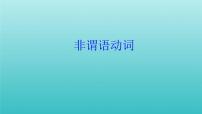 非谓语动词